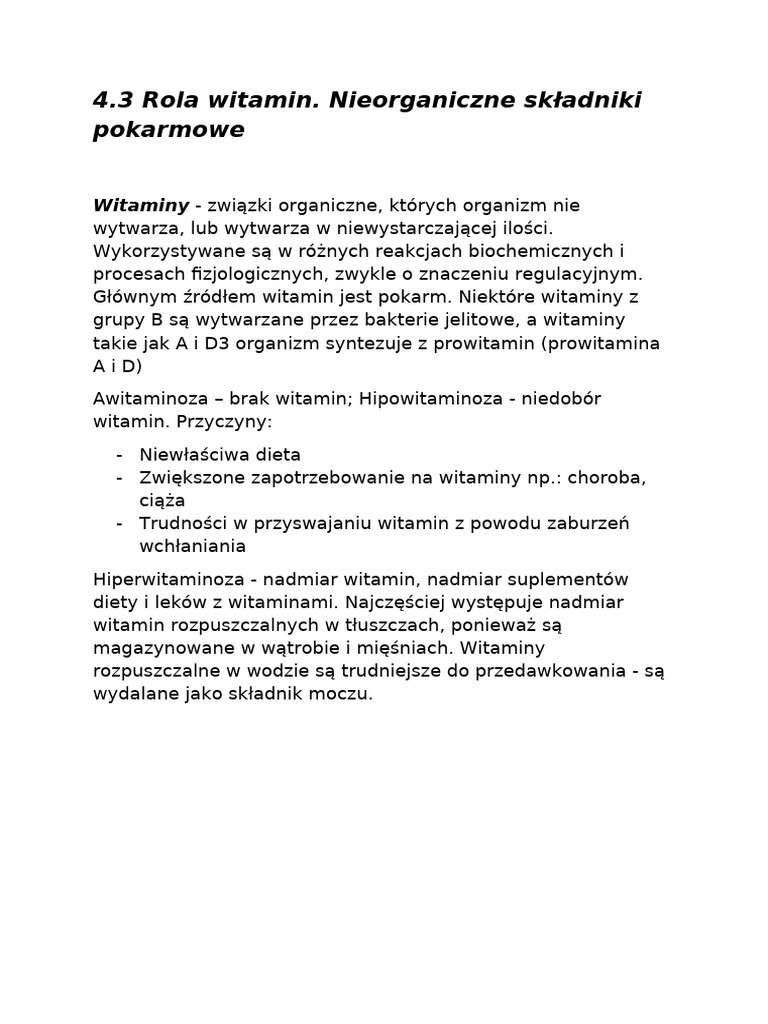 4.3 Rola witamin. Nieorganiczne składniki pokarmowe

Witaminy - związki organiczne, których organizm nie wytwarza, lub wytwarza w niewystarczającej ilości. Wykorzystywane są w różnych reakcjach biochemicznych i procesach fizjologicznych, zwykle o znaczeniu regulacyjnym. Głównym źródłem witamin jest pokarm. Niektóre witaminy z grupy B są wytwarzane przez bakterie jelitowe, a witaminy takie jak A i D3 organizm syntezuje z prowitamin (prowitamina A i D)

Awitaminoza – brak witamin; Hipowitaminoza - niedobór witamin. Przyczyny:

- Niewłaściwa dieta
- Zwiększone zapotrzebowanie na witaminy np.: choroba, ciąża
- Trudności w przyswajaniu witamin z powodu zaburzeń wchłaniania

Hiperwitaminoza - nadmiar witamin, nadmiar suplementów diety i leków z witaminami. Najczęściej występuje nadmiar witamin rozpuszczalnych w tłuszczach, ponieważ są magazynowane w wątrobie i mięśniach. Witaminy rozpuszczalne w wodzie są trudniejsze do przedawkowania - są wydalane jako składnik moczu.